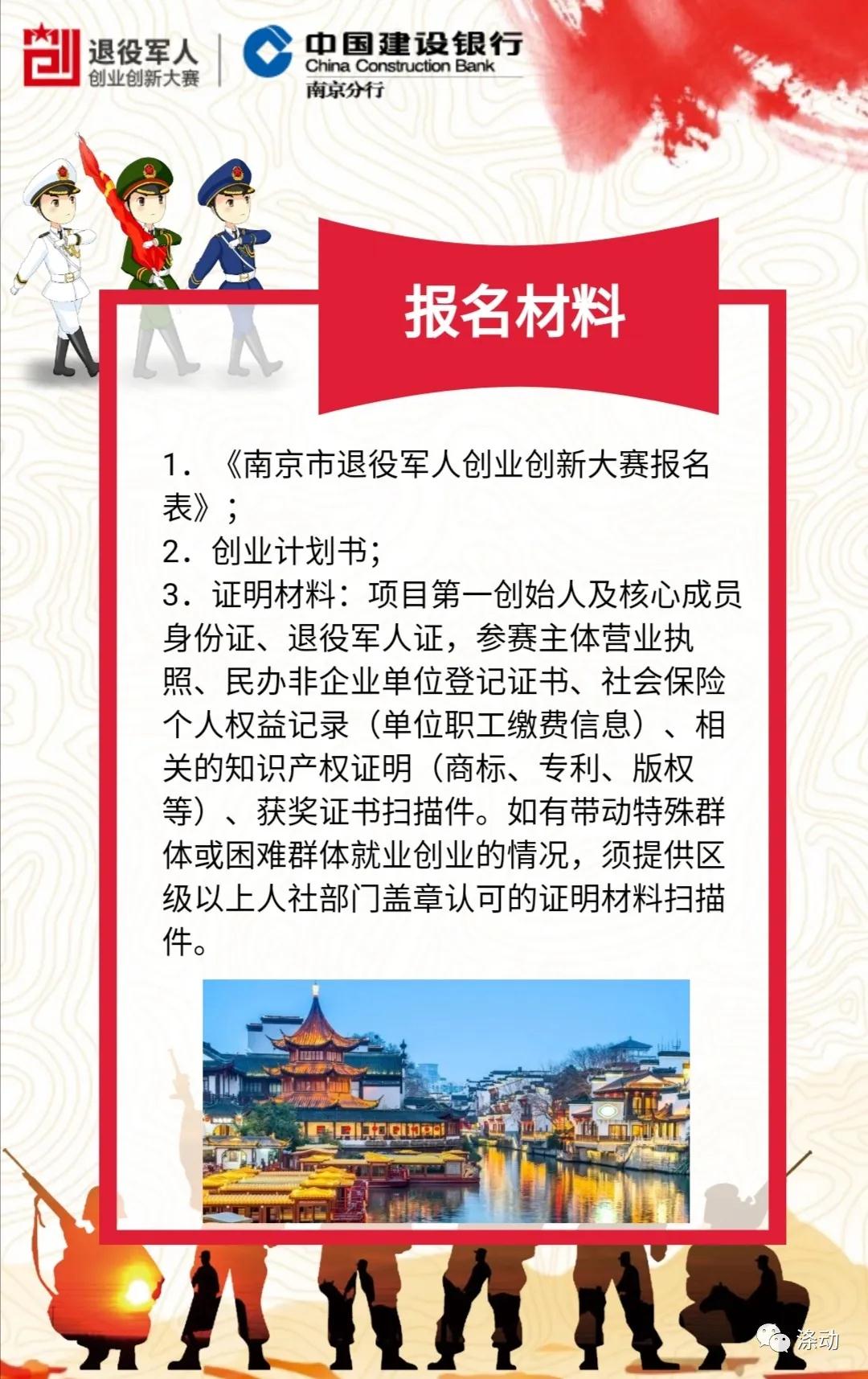 创 退役军人 创业创新大赛

中国建设银行 China Construction Bank 南京分行

报名材料

1. 《南京市退役军人创业创新大赛报名表》；
2. 创业计划书；
3. 证明材料：项目第一创始人及核心成员身份证、退役军人证，参赛主体营业执照、民办非企业单位登记证书、社会保险个人权益记录（单位职工缴费信息）、相关的知识产权证明（商标、专利、版权等）、获奖证书扫描件。如有带动特殊群体或困难群体就业创业的情况，须提供区级以上人社部门盖章认可的证明材料扫描件。

涤动